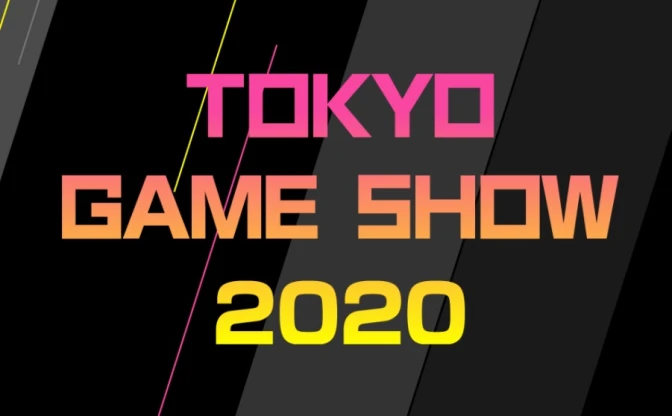 TOKYO
GAME SHOW
2020